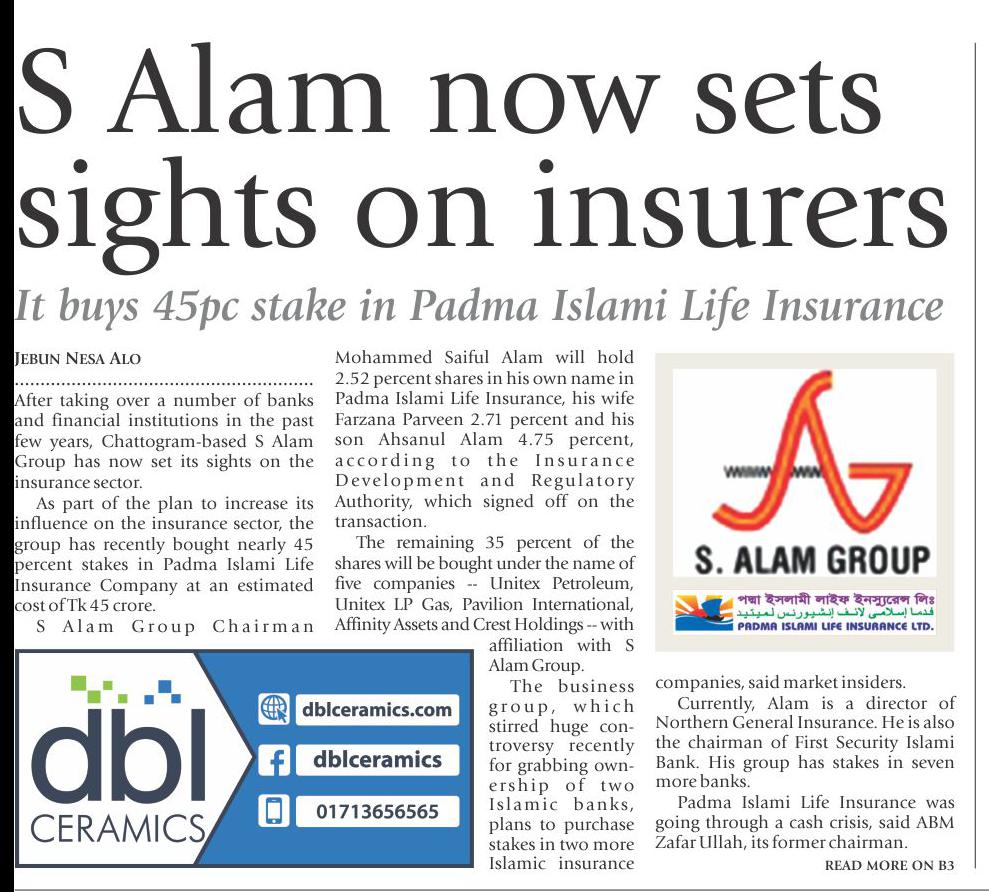 S Alam now sets sights on insurers

It buys 45pc stake in Padma Islami Life Insurance

JEBUN NESA ALO

After taking over a number of banks and financial institutions in the past few years, Chattogram-based S Alam Group has now set its sights on the insurance sector.

As part of the plan to increase its influence on the insurance sector, the group has recently bought nearly 45 percent stakes in Padma Islami Life Insurance Company at an estimated cost of Tk 45 crore.

S Alam Group Chairman Mohammed Saiful Alam will hold 2.52 percent shares in his own name in Padma Islami Life Insurance, his wife Farzana Parveen 2.71 percent and his son Ahsanul Alam 4.75 percent, according to the Insurance Development and Regulatory Authority, which signed off on the transaction.

The remaining 35 percent of the shares will be bought under the name of five companies -- Unitex Petroleum, Unitex LP Gas, Pavilion International, Affinity Assets and Crest Holdings -- with affiliation with S Alam Group.

The business group, which stirred huge controversy recently for grabbing ownership of two Islamic banks, plans to purchase stakes in two more Islamic insurance companies, said market insiders.

Currently, Alam is a director of Northern General Insurance. He is also the chairman of First Security Islami Bank. His group has stakes in seven more banks.

Padma Islami Life Insurance was going through a cash crisis, said ABM Zafar Ullah, its former chairman.

READ MORE ON B3

S. ALAM GROUP

পদ্মা ইসলামী লাইফ ইন্স্যুরেন্স লিঃ
فدما إسلامى لائف إنشيورنس لميتيد
PADMA ISLAMI LIFE INSURANCE LTD.

dbl CERAMICS
dblceramics.com
dblceramics
01713656565